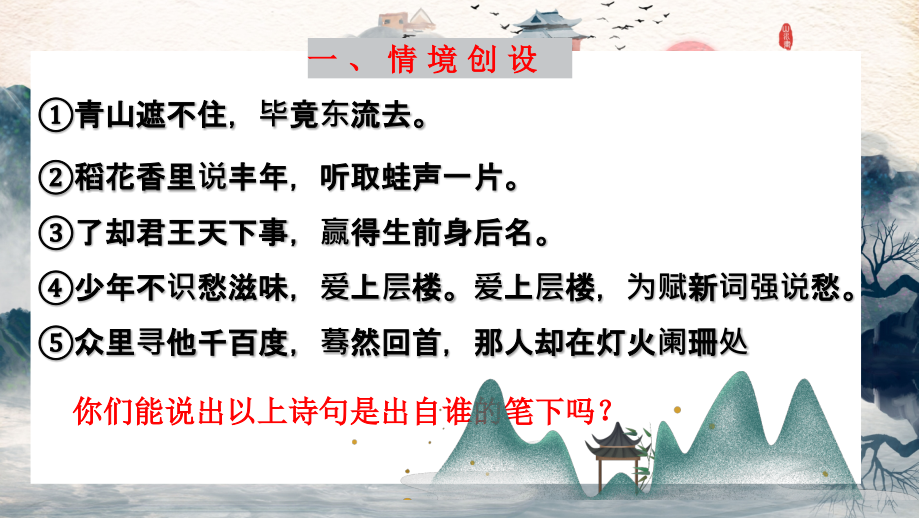 一、情境创设

①青山遮不住，毕竟东流去。

②稻花香里说丰年，听取蛙声一片。

③了却君王天下事，赢得生前身后名。

④少年不识愁滋味，爱上层楼。爱上层楼，为赋新词强说愁。

⑤众里寻他千百度，蓦然回首，那人却在灯火阑珊处

你们能说出以上诗句是出自谁的笔下吗？